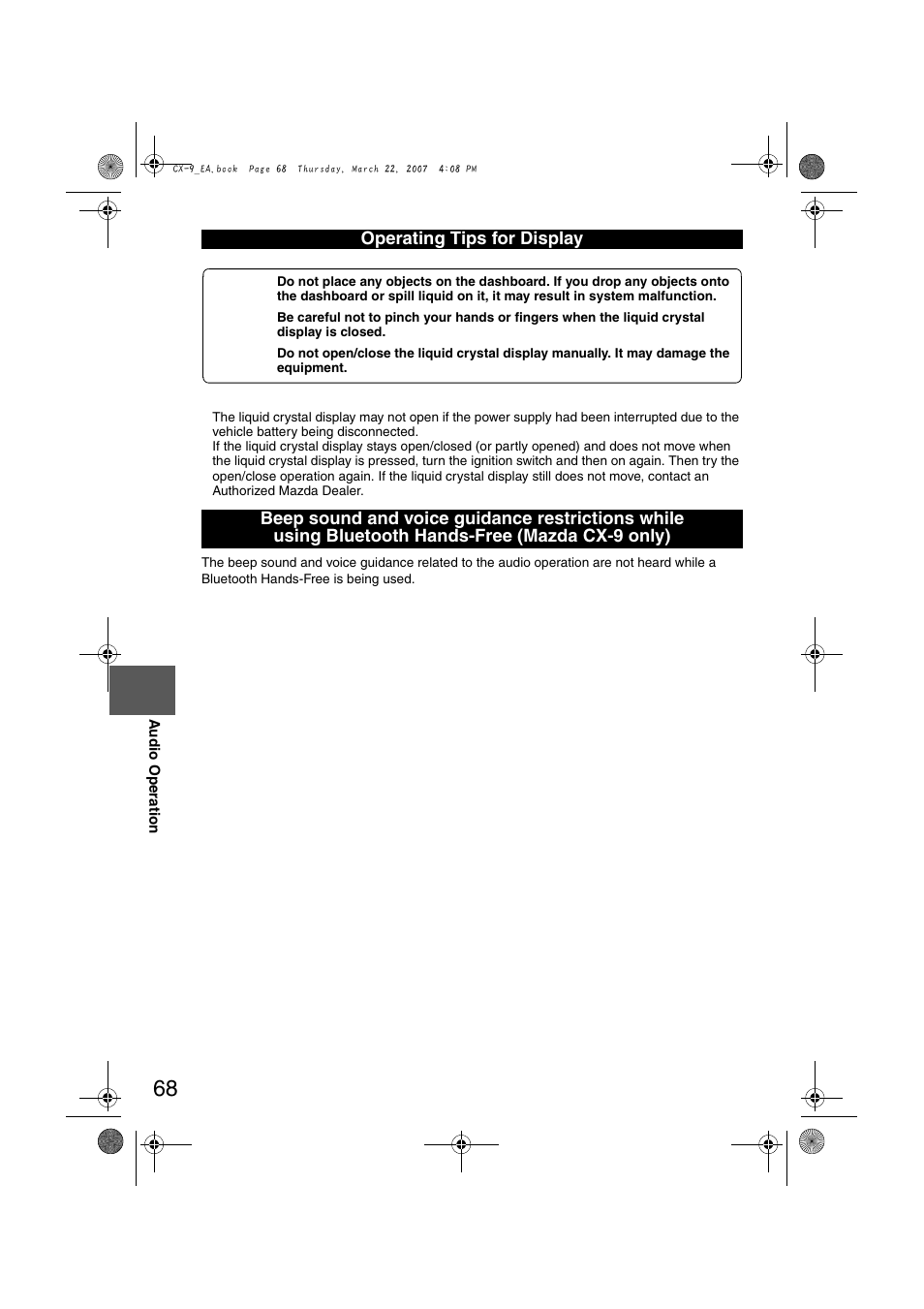 CX-9_EA.book Page 68 Thursday, March 22, 2007 4:08 PM

Operating Tips for Display

Do not place any objects on the dashboard. If you drop any objects onto the dashboard or spill liquid on it, it may result in system malfunction.

Be careful not to pinch your hands or fingers when the liquid crystal display is closed.

Do not open/close the liquid crystal display manually. It may damage the equipment.

The liquid crystal display may not open if the power supply had been interrupted due to the vehicle battery being disconnected.
If the liquid crystal display stays open/closed (or partly opened) and does not move when the liquid crystal display is pressed, turn the ignition switch and then on again. Then try the open/close operation again. If the liquid crystal display still does not move, contact an Authorized Mazda Dealer.

Beep sound and voice guidance restrictions while using Bluetooth Hands-Free (Mazda CX-9 only)

The beep sound and voice guidance related to the audio operation are not heard while a Bluetooth Hands-Free is being used.

Audio Operation

68